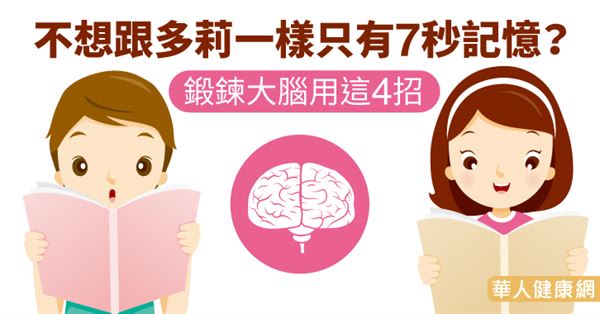 不想跟多莉一樣只有7秒記憶？

鍛鍊大腦用這4招

華人健康網